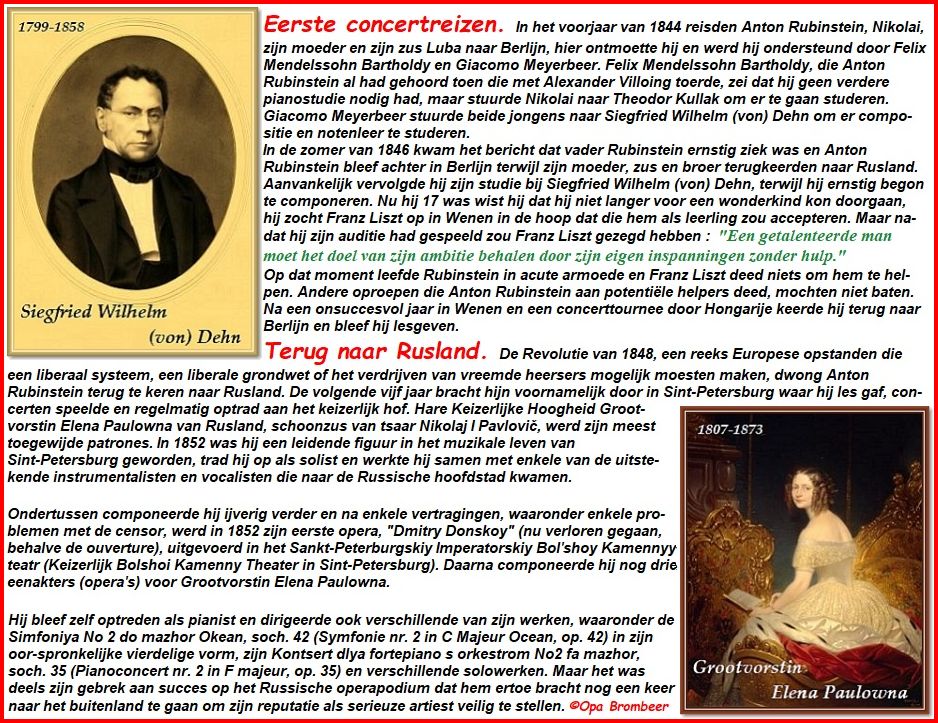 1799-1858

Siegfried Wilhelm (von) Dehn

Eerste concertreizen. In het voorjaar van 1844 reisden Anton Rubinstein, Nikolai, zijn moeder en zijn zus Luba naar Berlijn, hier ontmoette hij en werd hij ondersteund door Felix Mendelssohn Bartholdy en Giacomo Meyerbeer. Felix Mendelssohn Bartholdy, die Anton Rubinstein al had gehoord toen die met Alexander Villoing toerde, zei dat hij geen verdere pianostudie nodig had, maar stuurde Nikolai naar Theodor Kullak om er te gaan studeren. Giacomo Meyerbeer stuurde beide jongens naar Siegfried Wilhelm (von) Dehn om er compositie en notenleer te studeren.
In de zomer van 1846 kwam het bericht dat vader Rubinstein ernstig ziek was en Anton Rubinstein bleef achter in Berlijn terwijl zijn moeder, zus en broer terugkeerden naar Rusland. Aanvankelijk vervolgde hij zijn studie bij Siegfried Wilhelm (von) Dehn, terwijl hij ernstig begon te componeren. Nu hij 17 was wist hij dat hij niet langer voor een wonderkind kon doorgaan, hij zocht Franz Liszt op in Wenen in de hoop dat die hem als leerling zou accepteren. Maar nadat hij zijn auditie had gespeeld zou Franz Liszt gezegd hebben : "Een getalenteerde man moet het doel van zijn ambitie behalen door zijn eigen inspanningen zonder hulp."
Op dat moment leefde Rubinstein in acute armoede en Franz Liszt deed niets om hem te helpen. Andere oproepen die Anton Rubinstein aan potentiële helpers deed, mochten niet baten. Na een onsuccesvol jaar in Wenen en een concerttournee door Hongarije keerde hij terug naar Berlijn en bleef hij lesgeven.

Terug naar Rusland. De Revolutie van 1848, een reeks Europese opstanden die een liberaal systeem, een liberale grondwet of het verdrijven van vreemde heersers mogelijk moesten maken, dwong Anton Rubinstein terug te keren naar Rusland. De volgende vijf jaar bracht hijn voornamelijk door in Sint-Petersburg waar hij les gaf, concerten speelde en regelmatig optrad aan het keizerlijk hof. Hare Keizerlijke Hoogheid Grootvorstin Elena Paulowna van Rusland, schoonzus van tsaar Nikolaj I Pavlovič, werd zijn meest toegewijde patrones. In 1852 was hij een leidende figuur in het muzikale leven van Sint-Petersburg geworden, trad hij op als solist en werkte hij samen met enkele van de uitstekende instrumentalisten en vocalisten die naar de Russische hoofdstad kwamen.

Ondertussen componeerde hij ijverig verder en na enkele vertragingen, waaronder enkele problemen met de censor, werd in 1852 zijn eerste opera, "Dmitry Donskoy" (nu verloren gegaan, behalve de ouverture), uitgevoerd in het Sankt-Peterburgskiy Imperatorskiy Bol'shoy Kamennyy teatr (Keizerlijk Bolshoi Kamenny Theater in Sint-Petersburg). Daarna componeerde hij nog drie eenakters (opera's) voor Grootvorstin Elena Paulowna.

Hij bleef zelf optreden als pianist en dirigeerde ook verschillende van zijn werken, waaronder de Simfoniya No 2 do mazhor Okean, soch. 42 (Symfonie nr. 2 in C Majeur Ocean, op. 42) in zijn oor-spronkelijke vierdelige vorm, zijn Kontsert dlya fortepiano s orkestrom No2 fa mazhor, soch. 35 (Pianoconcert nr. 2 in F majeur, op. 35) en verschillende solowerken. Maar het was deels zijn gebrek aan succes op het Russische operapodium dat hem ertoe bracht nog een keer naar het buitenland te gaan om zijn reputatie als serieuze artiest veilig te stellen. ©Opa Brombeer

1807-1873

Grootvorstin Elena Paulowna